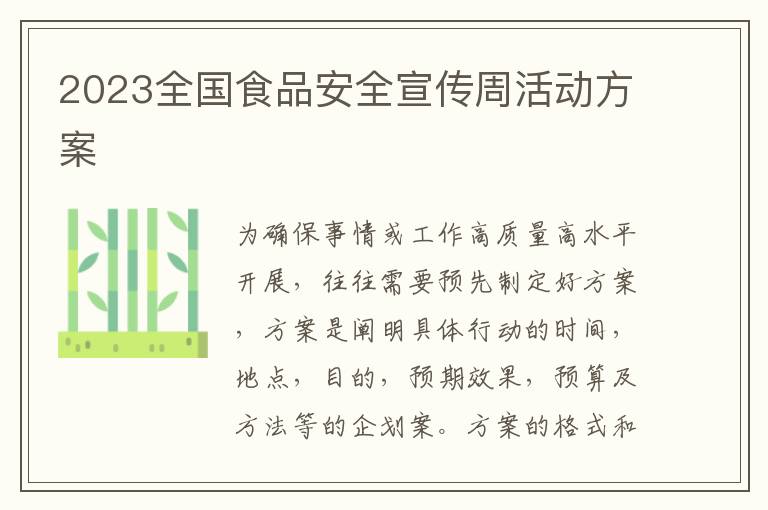 2023全国食品安全宣传周活动方案

为确保事情或工作高质量高水平开展，往往需要预先制定好方案，方案是阐明具体行动的时间，地点，目的，预期效果，预算及方法等的企划案。方案的格式和